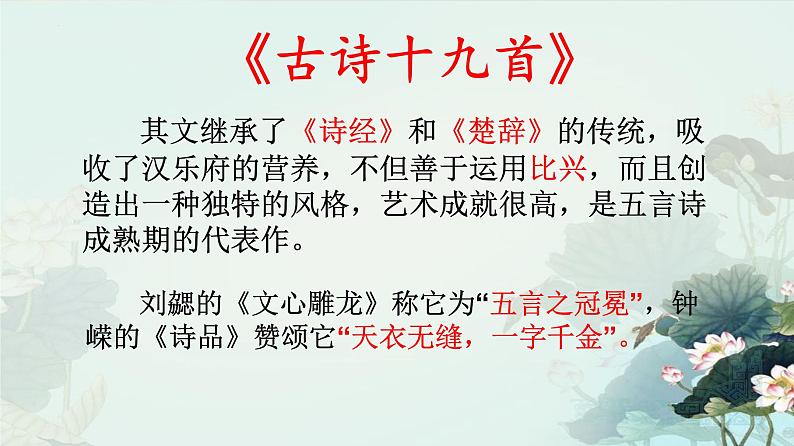 《古诗十九首》

其文继承了《诗经》和《楚辞》的传统，吸收了汉乐府的营养，不但善于运用比兴，而且创造出一种独特的风格，艺术成就很高，是五言诗成熟期的代表作。

刘勰的《文心雕龙》称它为“五言之冠冕”，钟嵘的《诗品》赞颂它“天衣无缝，一字千金”。